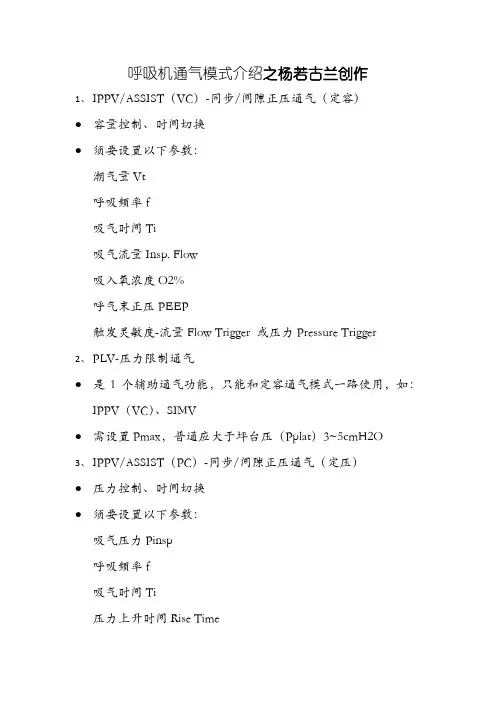 呼吸机通气模式介绍之杨若古兰创作

1、IPPV/ASSIST（VC）-同步/间隙正压通气（定容）

● 容量控制、时间切换

● 须要设置以下参数：

潮气量 Vt

呼吸频率 f

吸气时间 Ti

吸气流量 Insp. Flow

吸入氧浓度 O2%

呼气末正压 PEEP

触发灵敏度-流量 Flow Trigger 或压力 Pressure Trigger

2、PLV-压力限制通气

● 是 1 个辅助通气功能，只能和定容通气模式一路使用，如：IPPV（VC）、SIMV

● 需设置 Pmax，普通应大于坪台压（Pplat）3~5cmH2O

3、IPPV/ASSIST（PC）-同步/间隙正压通气（定压）

● 压力控制、时间切换

● 须要设置以下参数：

吸气压力 Pinsp

呼吸频率 f

吸气时间 Ti

压力上升时间 Rise Time